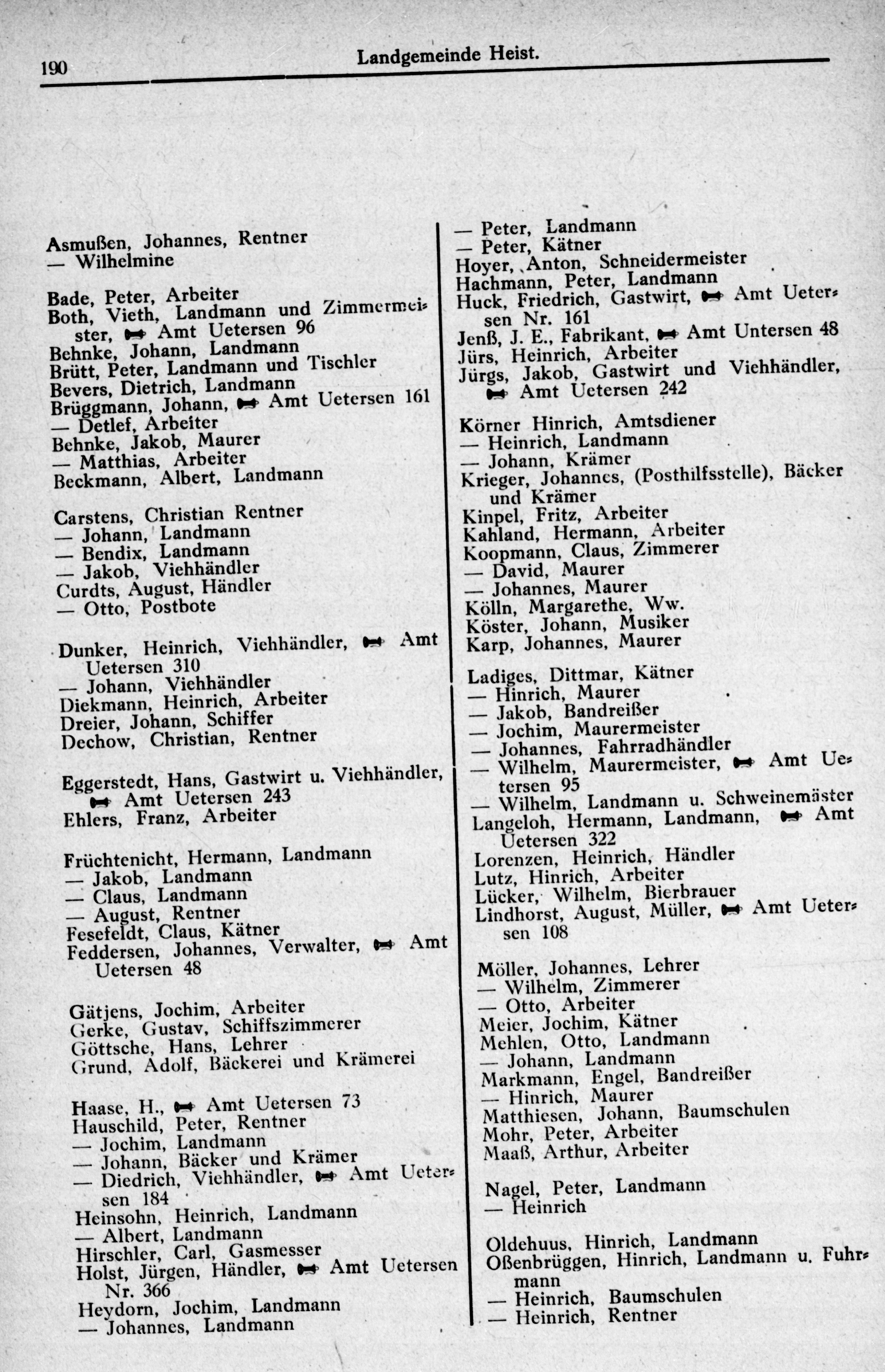 190 Landgemeinde Heist.

Asmußen, Johannes, Rentner
— Wilhelmine

Bade, Peter, Arbeiter
Both, Vieth, Landmann und Zimmermeister, Amt Uetersen 96
Behnke, Johann, Landmann
Brütt, Peter, Landmann und Tischler
Bevers, Dietrich, Landmann
Brüggmann, Johann, Amt Uetersen 161
— Detlef, Arbeiter
Behnke, Jakob, Maurer
— Matthias, Arbeiter
Beckmann, Albert, Landmann

Carstens, Christian Rentner
— Johann, Landmann
— Bendix, Landmann
— Jakob, Viehhändler
Curdts, August, Händler
— Otto, Postbote

Dunker, Heinrich, Viehhändler, Amt Uetersen 310
— Johann, Viehhändler
Diekmann, Heinrich, Arbeiter
Dreier, Johann, Schiffer
Dechow, Christian, Rentner

Eggerstedt, Hans, Gastwirt u. Viehhändler, Amt Uetersen 243
Ehlers, Franz, Arbeiter

Früchtenicht, Hermann, Landmann
— Jakob, Landmann
— Claus, Landmann
— August, Rentner
Fesefeldt, Claus, Kätner
Feddersen, Johannes, Verwalter, Amt Uetersen 48

Gätjens, Jochim, Arbeiter
Gerke, Gustav, Schiffszimmerer
Göttsche, Hans, Lehrer
Grund, Adolf, Bäckerei und Krämerei

Haase, H., Amt Uetersen 73
Hauschild, Peter, Rentner
— Jochim, Landmann
— Johann, Bäcker und Krämer
— Diedrich, Viehhändler, Amt Uetersen 184
Heinsohn, Heinrich, Landmann
— Albert, Landmann
Hirschler, Carl, Gasmesser
Holst, Jürgen, Händler, Amt Uetersen Nr. 366
Heydorn, Jochim, Landmann
— Johannes, Landmann

— Peter, Landmann
— Peter, Kätner
Hoyer, Anton, Schneidermeister
Hachmann, Peter, Landmann
Huck, Friedrich, Gastwirt, Amt Uetersen Nr. 161
Jenß, J. E., Fabrikant, Amt Untersen 48
Jürs, Heinrich, Arbeiter
Jürgs, Jakob, Gastwirt und Viehhändler, Amt Uetersen 242

Körner Hinrich, Amtsdiener
— Heinrich, Landmann
— Johann, Krämer
Krieger, Johannes, (Posthilfsstelle), Bäcker und Krämer
Kinpel, Fritz, Arbeiter
Kahland, Hermann, Arbeiter
Koopmann, Claus, Zimmerer
— David, Maurer
— Johannes, Maurer
Kölln, Margarethe, Ww.
Köster, Johann, Musiker
Karp, Johannes, Maurer

Ladiges, Dittmar, Kätner
— Hinrich, Maurer
— Jakob, Bandreißer
— Jochim, Maurermeister
— Johannes, Fahrradhändler
— Wilhelm, Maurermeister, Amt Uetersen 95
— Wilhelm, Landmann u. Schweinemäster
Langeloh, Hermann, Landmann, Amt Uetersen 322
Lorenzen, Heinrich, Händler
Lutz, Hinrich, Arbeiter
Lücker, Wilhelm, Bierbrauer
Lindhorst, August, Müller, Amt Uetersen 108

Möller, Johannes, Lehrer
— Wilhelm, Zimmerer
— Otto, Arbeiter
Meier, Jochim, Kätner
Mehlen, Otto, Landmann
— Johann, Landmann
Markmann, Engel, Bandreißer
— Hinrich, Maurer
Matthiesen, Johann, Baumschulen
Mohr, Peter, Arbeiter
Maaß, Arthur, Arbeiter

Nagel, Peter, Landmann
— Heinrich

Oldehuus, Hinrich, Landmann
Oßenbrüggen, Hinrich, Landmann u. Fuhrmann
— Heinrich, Baumschulen
— Heinrich, Rentner